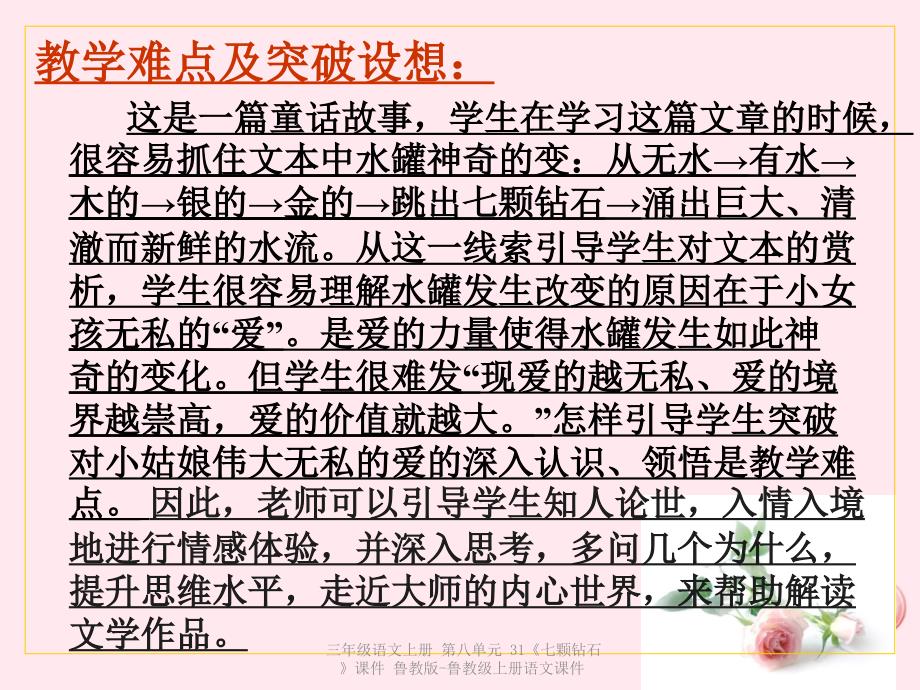 教学难点及突破设想：

这是一篇童话故事，学生在学习这篇文章的时候，很容易抓住文本中水罐神奇的变：从无水→有水→木的→银的→金的→跳出七颗钻石→涌出巨大、清澈而新鲜的水流。从这一线索引导学生对文本的赏析，学生很容易理解水罐发生改变的原因在于小女孩无私的“爱”。是爱的力量使得水罐发生如此神奇的变化。但学生很难发“现爱的越无私、爱的境界越崇高，爱的价值就越大。”怎样引导学生突破对小姑娘伟大无私的爱的深入认识、领悟是教学难点。 因此，老师可以引导学生知人论世，入情入境地进行情感体验，并深入思考，多问几个为什么，提升思维水平，走近大师的内心世界，来帮助解读文学作品。

三年级语文上册 第八单元 31《七颗钻石》课件 鲁教版-鲁教级上册语文课件